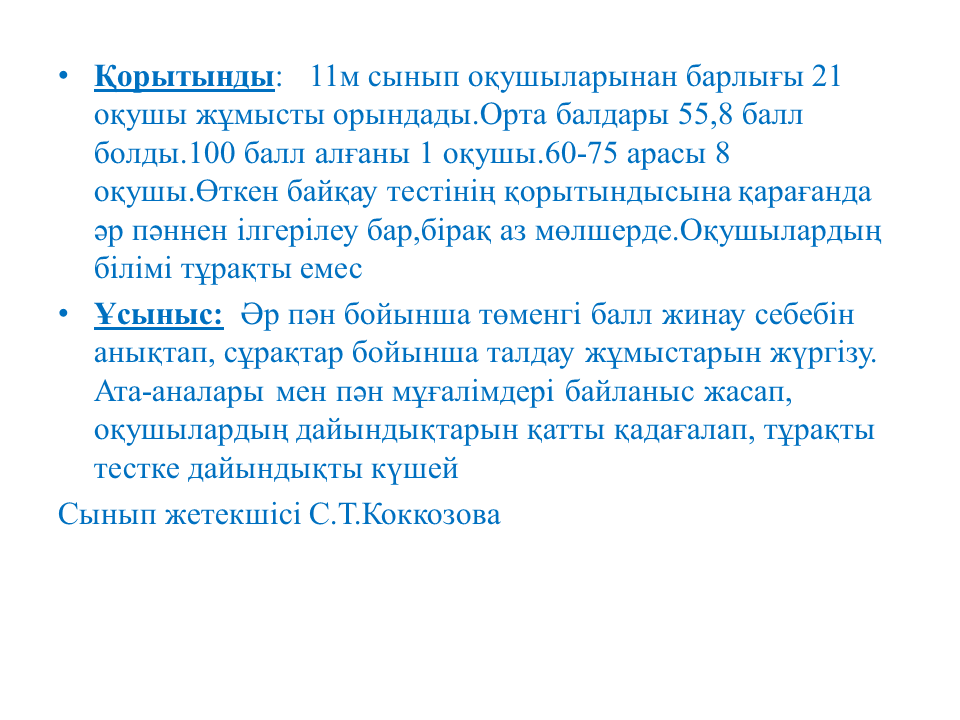 • Қорытынды: 11м сынып оқушыларынан барлығы 21 оқушы жұмысты орындады.Орта балдары 55,8 балл болды.100 балл алғаны 1 оқушы.60-75 арасы 8 оқушы.Өткен байқау тестінің қорытындысына қарағанда әр пәннен ілгерілеу бар,бірақ аз мөлшерде.Оқушылардың білімі тұрақты емес

• Ұсыныс: Әр пән бойынша төменгі балл жинау себебін анықтап, сұрақтар бойынша талдау жұмыстарын жүргізу. Ата-аналары мен пән мұғалімдері байланыс жасап, оқушылардың дайындықтарын қатты қадағалап, тұрақты тестке дайындықты күшей

Сынып жетекшісі С.Т.Коккозова